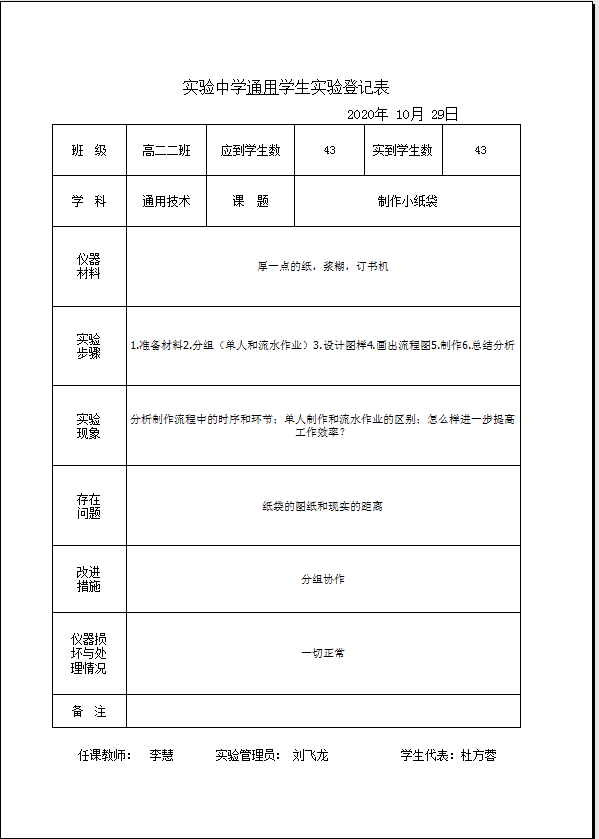 实验中学通用学生实验登记表

2020年 10月 29日

| 班 级 | 高二二班 | 应到学生数 | 43 | 实到学生数 | 43 |
|---|---|---|---|---|---|
| 学 科 | 通用技术 | 课 题 | 制作小纸袋 | | |
| 仪器材料 | 厚一点的纸，浆糊，订书机 | | | | |
| 实验步骤 | 1.准备材料2.分组（单人和流水作业）3.设计图样4.画出流程图5.制作6.总结分析 | | | | |
| 实验现象 | 分析制作流程中的时序和环节；单人制作和流水作业的区别；怎么样进一步提高工作效率？ | | | | |
| 存在问题 | 纸袋的图纸和现实的距离 | | | | |
| 改进措施 | 分组协作 | | | | |
| 仪器损坏与处理情况 | 一切正常 | | | | |
| 备 注 | | | | | |

任课教师： 李慧 实验管理员： 刘飞龙 学生代表：杜方蓉